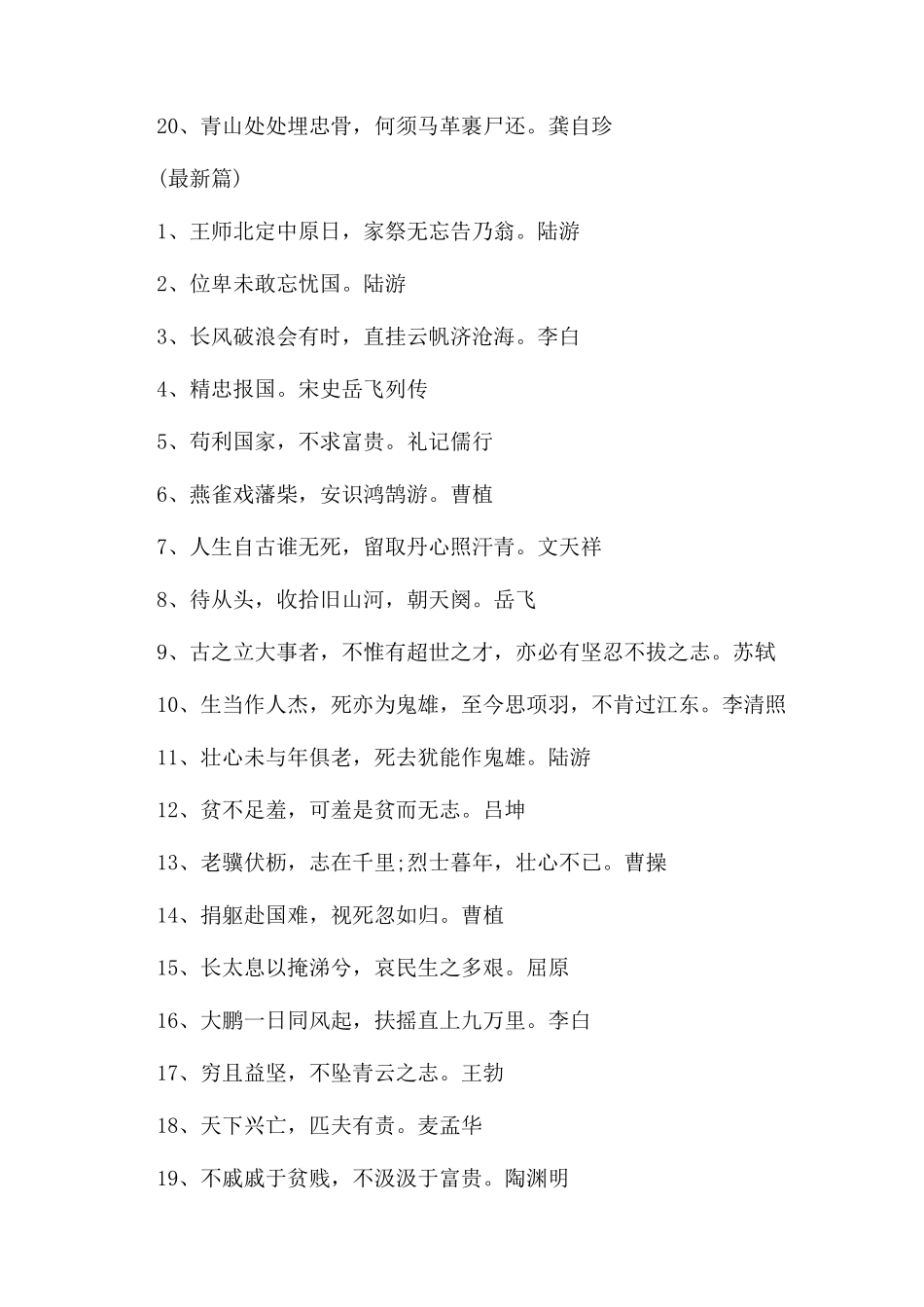 20、青山处处埋忠骨，何须马革裹尸还。龚自珍

(最新篇)

1、王师北定中原日，家祭无忘告乃翁。陆游

2、位卑未敢忘忧国。陆游

3、长风破浪会有时，直挂云帆济沧海。李白

4、精忠报国。宋史岳飞列传

5、苟利国家，不求富贵。礼记儒行

6、燕雀戏藩柴，安识鸿鹄游。曹植

7、人生自古谁无死，留取丹心照汗青。文天祥

8、待从头，收拾旧山河，朝天阕。岳飞

9、古之立大事者，不惟有超世之才，亦必有坚忍不拔之志。苏轼

10、生当作人杰，死亦为鬼雄，至今思项羽，不肯过江东。李清照

11、壮心未与年俱老，死去犹能作鬼雄。陆游

12、贫不足羞，可羞是贫而无志。吕坤

13、老骥伏枥，志在千里;烈士暮年，壮心不已。曹操

14、捐躯赴国难，视死忽如归。曹植

15、长太息以掩涕兮，哀民生之多艰。屈原

16、大鹏一日同风起，扶摇直上九万里。李白

17、穷且益坚，不坠青云之志。王勃

18、天下兴亡，匹夫有责。麦孟华

19、不戚戚于贫贱，不汲汲于富贵。陶渊明